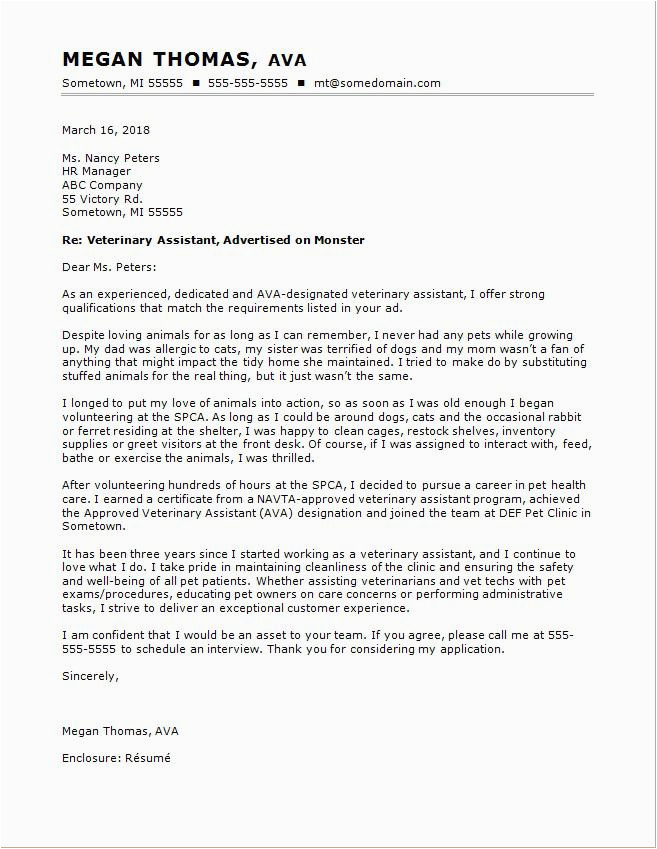 MEGAN THOMAS, AVA

Sometown, MI 55555 ■ 555-555-5555 ■ mt@somedomain.com

March 16, 2018

Ms. Nancy Peters
HR Manager
ABC Company
55 Victory Rd.
Sometown, MI 55555

Re: Veterinary Assistant, Advertised on Monster

Dear Ms. Peters:

As an experienced, dedicated and AVA-designated veterinary assistant, I offer strong qualifications that match the requirements listed in your ad.

Despite loving animals for as long as I can remember, I never had any pets while growing up. My dad was allergic to cats, my sister was terrified of dogs and my mom wasn't a fan of anything that might impact the tidy home she maintained. I tried to make do by substituting stuffed animals for the real thing, but it just wasn't the same.

I longed to put my love of animals into action, so as soon as I was old enough I began volunteering at the SPCA. As long as I could be around dogs, cats and the occasional rabbit or ferret residing at the shelter, I was happy to clean cages, restock shelves, inventory supplies or greet visitors at the front desk. Of course, if I was assigned to interact with, feed, bathe or exercise the animals, I was thrilled.

After volunteering hundreds of hours at the SPCA, I decided to pursue a career in pet health care. I earned a certificate from a NAVTA-approved veterinary assistant program, achieved the Approved Veterinary Assistant (AVA) designation and joined the team at DEF Pet Clinic in Sometown.

It has been three years since I started working as a veterinary assistant, and I continue to love what I do. I take pride in maintaining cleanliness of the clinic and ensuring the safety and well-being of all pet patients. Whether assisting veterinarians and vet techs with pet exams/procedures, educating pet owners on care concerns or performing administrative tasks, I strive to deliver an exceptional customer experience.

I am confident that I would be an asset to your team. If you agree, please call me at 555-555-5555 to schedule an interview. Thank you for considering my application.

Sincerely,

Megan Thomas, AVA

Enclosure: Résumé